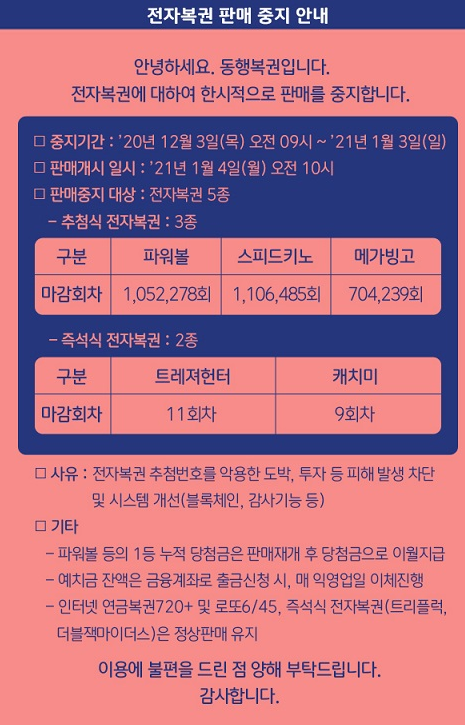 전자복권 판매 중지 안내

안녕하세요. 동행복권입니다.
전자복권에 대하여 한시적으로 판매를 중지합니다.

□ 중지기간 : '20년 12월 3일(목) 오전 09시 ~ '21년 1월 3일(일)
□ 판매개시 일시 : '21년 1월 4일(월) 오전 10시
□ 판매중지 대상 : 전자복권 5종

– 추첨식 전자복권 : 3종

| 구분 | 파워볼 | 스피드키노 | 메가빙고 |
|---|---|---|---|
| 마감회차 | 1,052,278회 | 1,106,485회 | 704,239회 |

– 즉석식 전자복권 : 2종

| 구분 | 트레져헌터 | 캐치미 |
|---|---|---|
| 마감회차 | 11회차 | 9회차 |

□ 사유 : 전자복권 추첨번호를 악용한 도박, 투자 등 피해 발생 차단 및 시스템 개선(블록체인, 감사기능 등)

□ 기타
– 파워볼 등의 1등 누적 당첨금은 판매재개 후 당첨금으로 이월지급
– 예치금 잔액은 금융계좌로 출금신청 시, 매 익영업일 이체진행
– 인터넷 연금복권720+ 및 로또6/45, 즉석식 전자복권(트리플럭, 더블잭마이더스)은 정상판매 유지

이용에 불편을 드린 점 양해 부탁드립니다.
감사합니다.